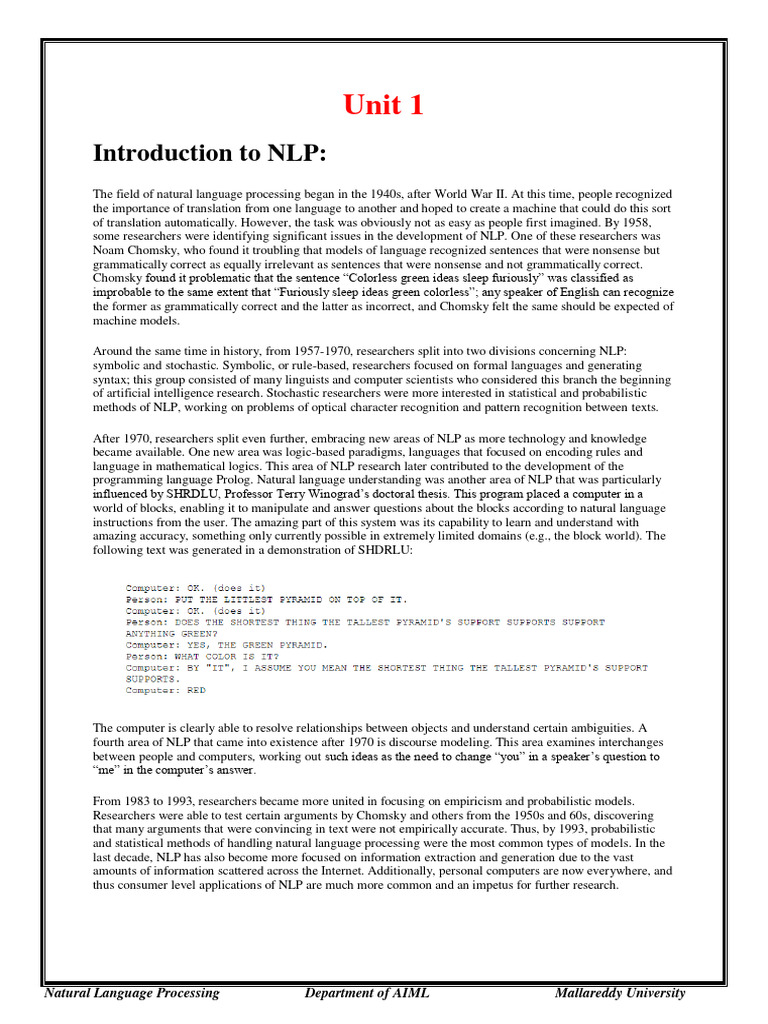 Unit 1

Introduction to NLP:

The field of natural language processing began in the 1940s, after World War II. At this time, people recognized the importance of translation from one language to another and hoped to create a machine that could do this sort of translation automatically. However, the task was obviously not as easy as people first imagined. By 1958, some researchers were identifying significant issues in the development of NLP. One of these researchers was Noam Chomsky, who found it troubling that models of language recognized sentences that were nonsense but grammatically correct as equally irrelevant as sentences that were nonsense and not grammatically correct. Chomsky found it problematic that the sentence "Colorless green ideas sleep furiously" was classified as improbable to the same extent that "Furiously sleep ideas green colorless"; any speaker of English can recognize the former as grammatically correct and the latter as incorrect, and Chomsky felt the same should be expected of machine models.

Around the same time in history, from 1957-1970, researchers split into two divisions concerning NLP: symbolic and stochastic. Symbolic, or rule-based, researchers focused on formal languages and generating syntax; this group consisted of many linguists and computer scientists who considered this branch the beginning of artificial intelligence research. Stochastic researchers were more interested in statistical and probabilistic methods of NLP, working on problems of optical character recognition and pattern recognition between texts.

After 1970, researchers split even further, embracing new areas of NLP as more technology and knowledge became available. One new area was logic-based paradigms, languages that focused on encoding rules and language in mathematical logics. This area of NLP research later contributed to the development of the programming language Prolog. Natural language understanding was another area of NLP that was particularly influenced by SHRDLU, Professor Terry Winograd's doctoral thesis. This program placed a computer in a world of blocks, enabling it to manipulate and answer questions about the blocks according to natural language instructions from the user. The amazing part of this system was its capability to learn and understand with amazing accuracy, something only currently possible in extremely limited domains (e.g., the block world). The following text was generated in a demonstration of SHDRLU:

Computer: OK. (does it)
Person: PUT THE LITTLEST PYRAMID ON TOP OF IT.
Computer: OK. (does it)
Person: DOES THE SHORTEST THING THE TALLEST PYRAMID'S SUPPORT SUPPORTS SUPPORT ANYTHING GREEN?
Computer: YES, THE GREEN PYRAMID.
Person: WHAT COLOR IS IT?
Computer: BY "IT", I ASSUME YOU MEAN THE SHORTEST THING THE TALLEST PYRAMID'S SUPPORT SUPPORTS.
Computer: RED

The computer is clearly able to resolve relationships between objects and understand certain ambiguities. A fourth area of NLP that came into existence after 1970 is discourse modeling. This area examines interchanges between people and computers, working out such ideas as the need to change "you" in a speaker's question to "me" in the computer's answer.

From 1983 to 1993, researchers became more united in focusing on empiricism and probabilistic models. Researchers were able to test certain arguments by Chomsky and others from the 1950s and 60s, discovering that many arguments that were convincing in text were not empirically accurate. Thus, by 1993, probabilistic and statistical methods of handling natural language processing were the most common types of models. In the last decade, NLP has also become more focused on information extraction and generation due to the vast amounts of information scattered across the Internet. Additionally, personal computers are now everywhere, and thus consumer level applications of NLP are much more common and an impetus for further research.

Natural Language Processing Department of AIML Mallareddy University